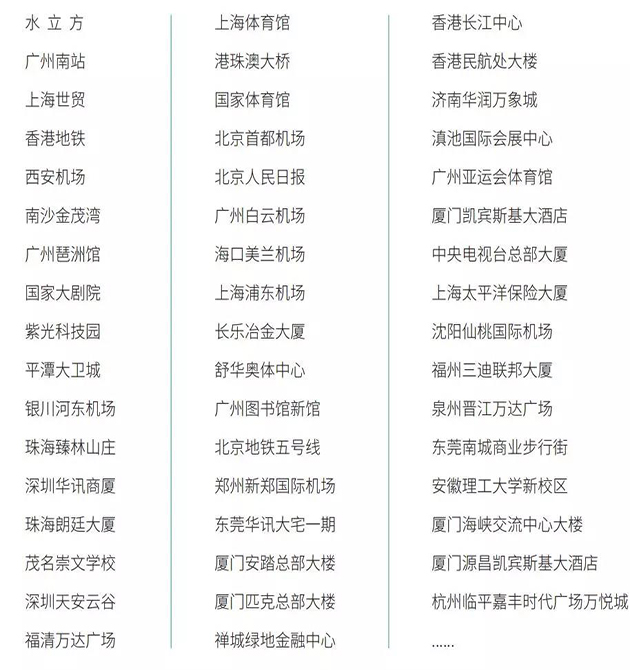 水 立 方
广州南站
上海世贸
香港地铁
西安机场
南沙金茂湾
广州琶洲馆
国家大剧院
紫光科技园
平潭大卫城
银川河东机场
珠海臻林山庄
深圳华讯商厦
珠海朗廷大厦
茂名崇文学校
深圳天安云谷
福清万达广场

上海体育馆
港珠澳大桥
国家体育馆
北京首都机场
北京人民日报
广州白云机场
海口美兰机场
上海浦东机场
长乐冶金大厦
舒华奥体中心
广州图书馆新馆
北京地铁五号线
郑州新郑国际机场
东莞华讯大宅一期
厦门安踏总部大楼
厦门匹克总部大楼
禅城绿地金融中心

香港长江中心
香港民航处大楼
济南华润万象城
滇池国际会展中心
广州亚运会体育馆
厦门凯宾斯基大酒店
中央电视台总部大厦
上海太平洋保险大厦
沈阳仙桃国际机场
福州三迪联邦大厦
泉州晋江万达广场
东莞南城商业步行街
安徽理工大学新校区
厦门海峡交流中心大楼
厦门源昌凯宾斯基大酒店
杭州临平嘉丰时代广场万悦城
......